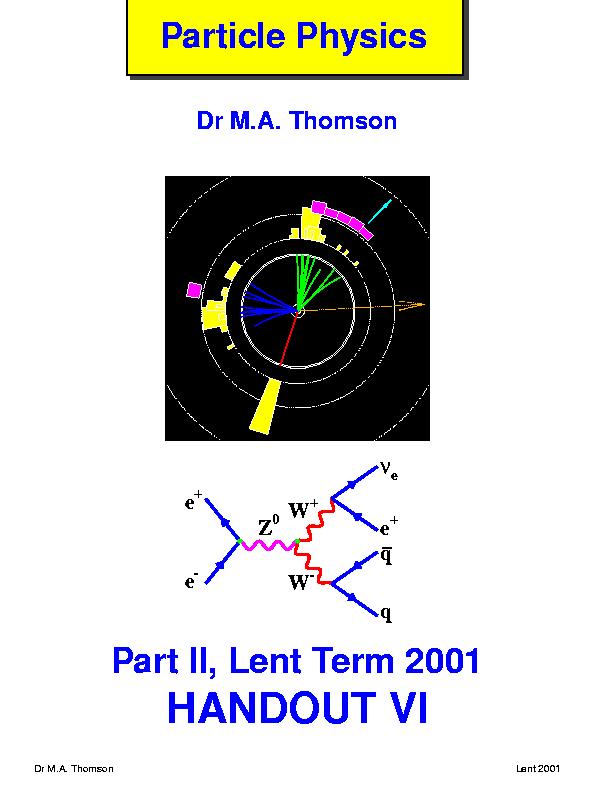 Particle Physics

Dr M.A. Thomson

$e^+$

$e^-$

$Z^0$

$W^+$

$W^-$

$\nu_e$

$e^+$

$\bar{q}$

$q$

Part II, Lent Term 2001

HANDOUT VI

Dr M.A. Thomson

Lent 2001